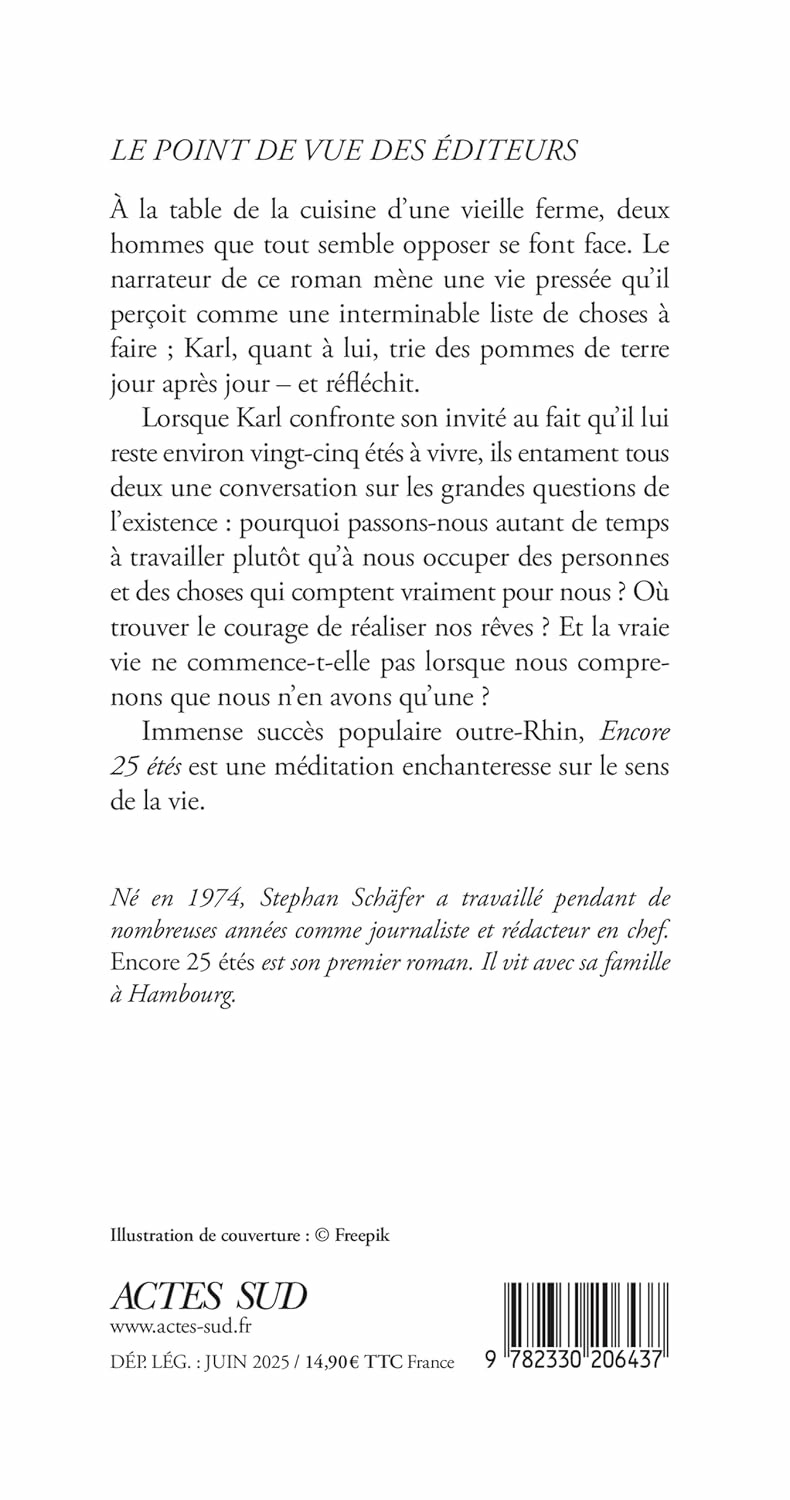 LE POINT DE VUE DES ÉDITEURS

À la table de la cuisine d'une vieille ferme, deux hommes que tout semble opposer se font face. Le narrateur de ce roman mène une vie pressée qu'il perçoit comme une interminable liste de choses à faire ; Karl, quant à lui, trie des pommes de terre jour après jour – et réfléchit.

Lorsque Karl confronte son invité au fait qu'il lui reste environ vingt-cinq étés à vivre, ils entament tous deux une conversation sur les grandes questions de l'existence : pourquoi passons-nous autant de temps à travailler plutôt qu'à nous occuper des personnes et des choses qui comptent vraiment pour nous ? Où trouver le courage de réaliser nos rêves ? Et la vraie vie ne commence-t-elle pas lorsque nous comprenons que nous n'en avons qu'une ?

Immense succès populaire outre-Rhin, Encore 25 étés est une méditation enchanteresse sur le sens de la vie.

Né en 1974, Stephan Schäfer a travaillé pendant de nombreuses années comme journaliste et rédacteur en chef. Encore 25 étés est son premier roman. Il vit avec sa famille à Hambourg.

Illustration de couverture : © Freepik

ACTES SUD
www.actes-sud.fr
DÉP. LÉG. : JUIN 2025 / 14,90 € TTC France

9 782330 206437